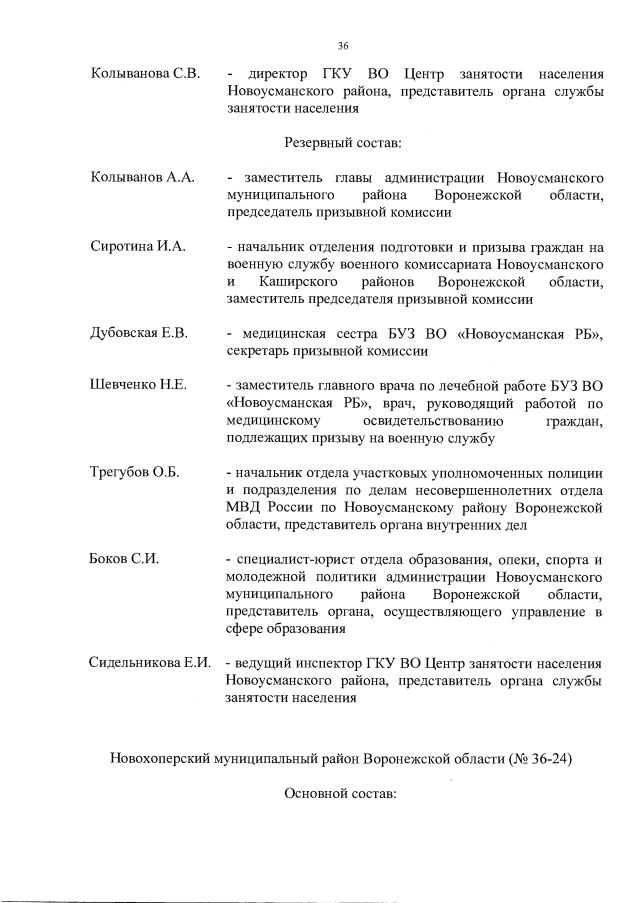 36

Колыванова С.В. - директор ГКУ ВО Центр занятости населения Новоусманского района, представитель органа службы занятости населения

Резервный состав:

Колыванов А.А. - заместитель главы администрации Новоусманского муниципального района Воронежской области, председатель призывной комиссии

Сиротина И.А. - начальник отделения подготовки и призыва граждан на военную службу военного комиссариата Новоусманского и Каширского районов Воронежской области, заместитель председателя призывной комиссии

Дубовская Е.В. - медицинская сестра БУЗ ВО «Новоусманская РБ», секретарь призывной комиссии

Шевченко Н.Е. - заместитель главного врача по лечебной работе БУЗ ВО «Новоусманская РБ», врач, руководящий работой по медицинскому освидетельствованию граждан, подлежащих призыву на военную службу

Трегубов О.Б. - начальник отдела участковых уполномоченных полиции и подразделения по делам несовершеннолетних отдела МВД России по Новоусманскому району Воронежской области, представитель органа внутренних дел

Боков С.И. - специалист-юрист отдела образования, опеки, спорта и молодежной политики администрации Новоусманского муниципального района Воронежской области, представитель органа, осуществляющего управление в сфере образования

Сидельникова Е.И. - ведущий инспектор ГКУ ВО Центр занятости населения Новоусманского района, представитель органа службы занятости населения

Новохоперский муниципальный район Воронежской области (№ 36-24)

Основной состав: